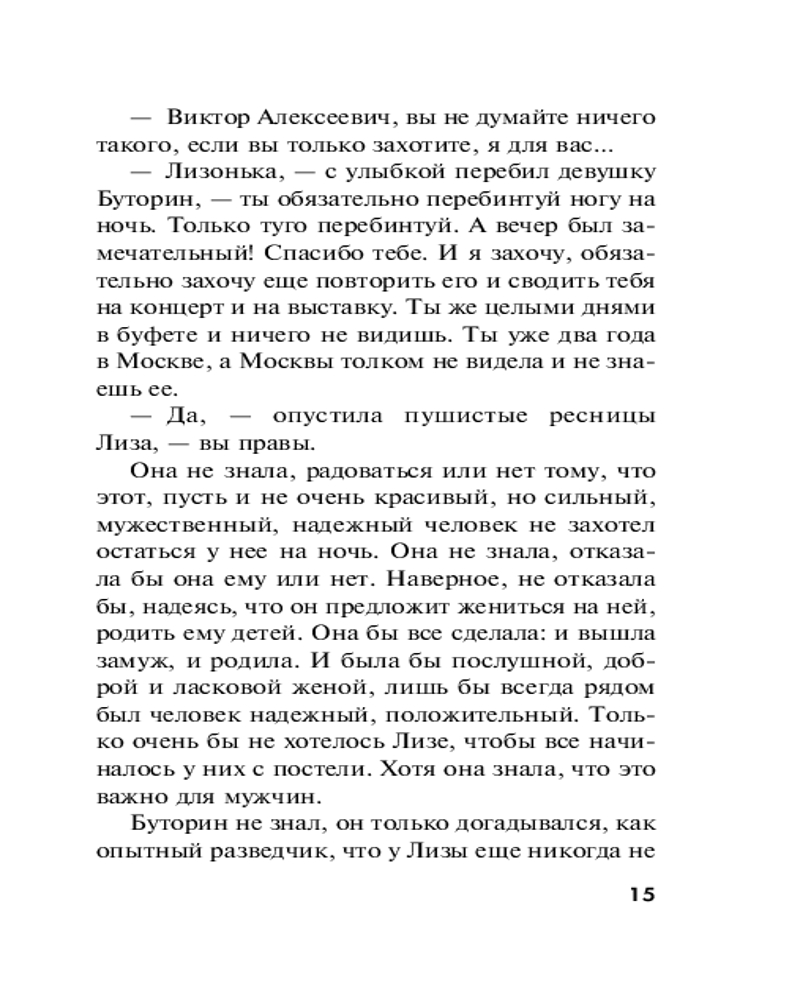 — Виктор Алексеевич, вы не думайте ничего такого, если вы только захотите, я для вас...

— Лизонька, — с улыбкой перебил девушку Буторин, — ты обязательно перебинтуй ногу на ночь. Только туго перебинтуй. А вечер был замечательный! Спасибо тебе. И я захочу, обязательно захочу еще повторить его и сводить тебя на концерт и на выставку. Ты же целыми днями в буфете и ничего не видишь. Ты уже два года в Москве, а Москвы толком не видела и не знаешь ее.

— Да, — опустила пушистые ресницы Лиза, — вы правы.

Она не знала, радоваться или нет тому, что этот, пусть и не очень красивый, но сильный, мужественный, надежный человек не захотел остаться у нее на ночь. Она не знала, отказала бы она ему или нет. Наверное, не отказала бы, надеясь, что он предложит жениться на ней, родить ему детей. Она бы все сделала: и вышла замуж, и родила. И была бы послушной, доброй и ласковой женой, лишь бы всегда рядом был человек надежный, положительный. Только очень бы не хотелось Лизе, чтобы все начиналось у них с постели. Хотя она знала, что это важно для мужчин.

Буторин не знал, он только догадывался, как опытный разведчик, что у Лизы еще никогда не

15